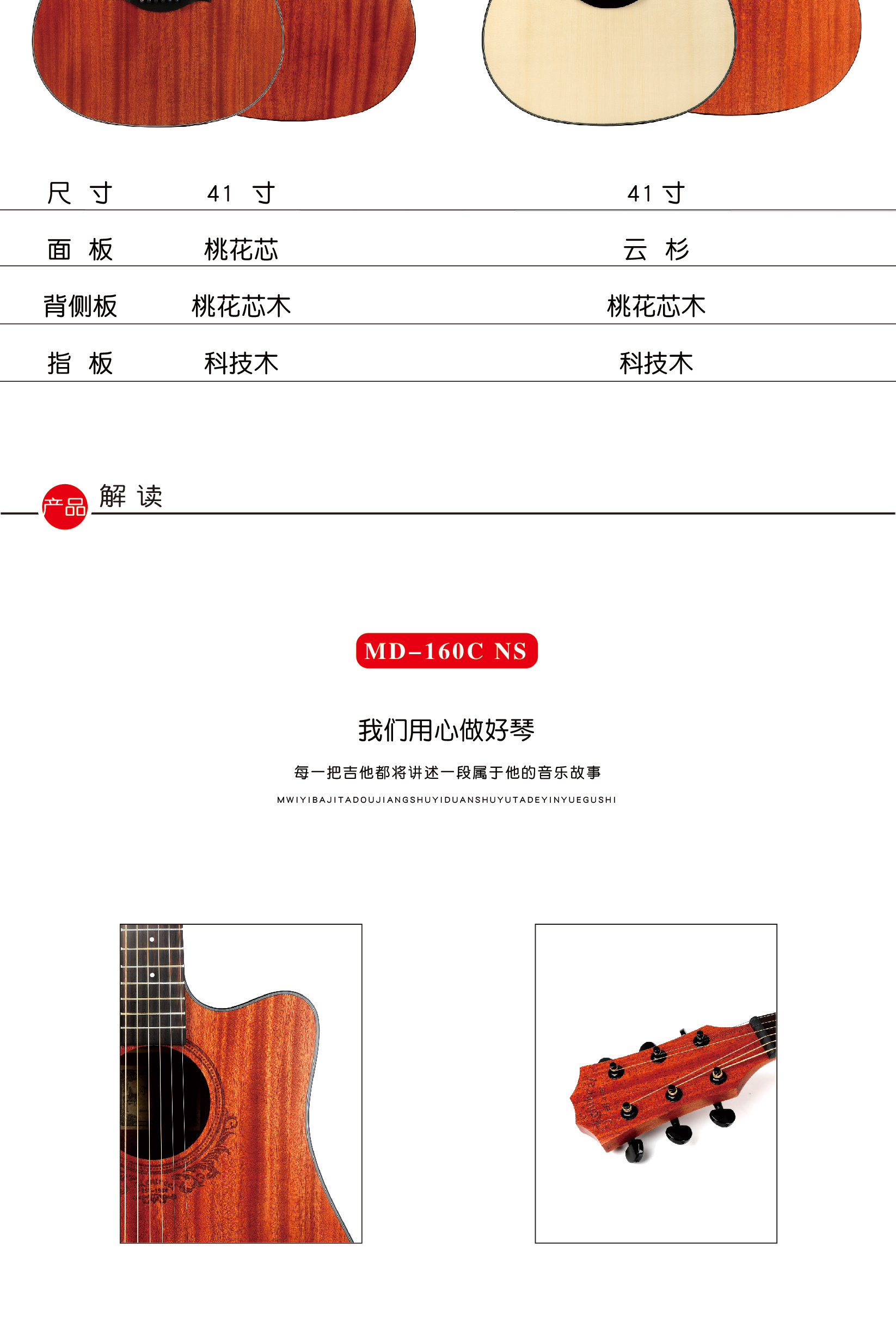 | 尺 寸 | 41 寸 | 41 寸 |
|---|---|---|
| 面 板 | 桃花芯 | 云 杉 |
| 背侧板 | 桃花芯木 | 桃花芯木 |
| 指 板 | 科技木 | 科技木 |

产品 解 读

MD-160C NS

我们用心做好琴

每一把吉他都将讲述一段属于他的音乐故事

MWIYIBAJITADOUJIANGSHUYIDUANSHUYUTADEYINYUEGUSHI